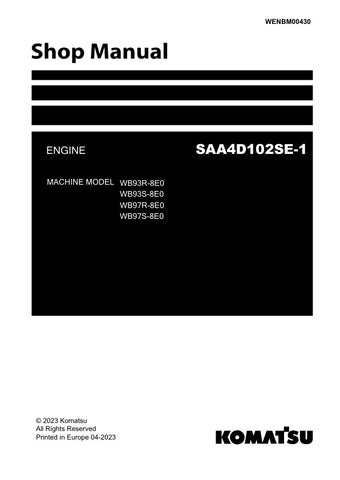 WENBM00430

Shop Manual

ENGINE

SAA4D102SE-1

MACHINE MODEL WB93R-8E0
WB93S-8E0
WB97R-8E0
WB97S-8E0

© 2023 Komatsu
All Rights Reserved
Printed in Europe 04-2023

KOMATSU